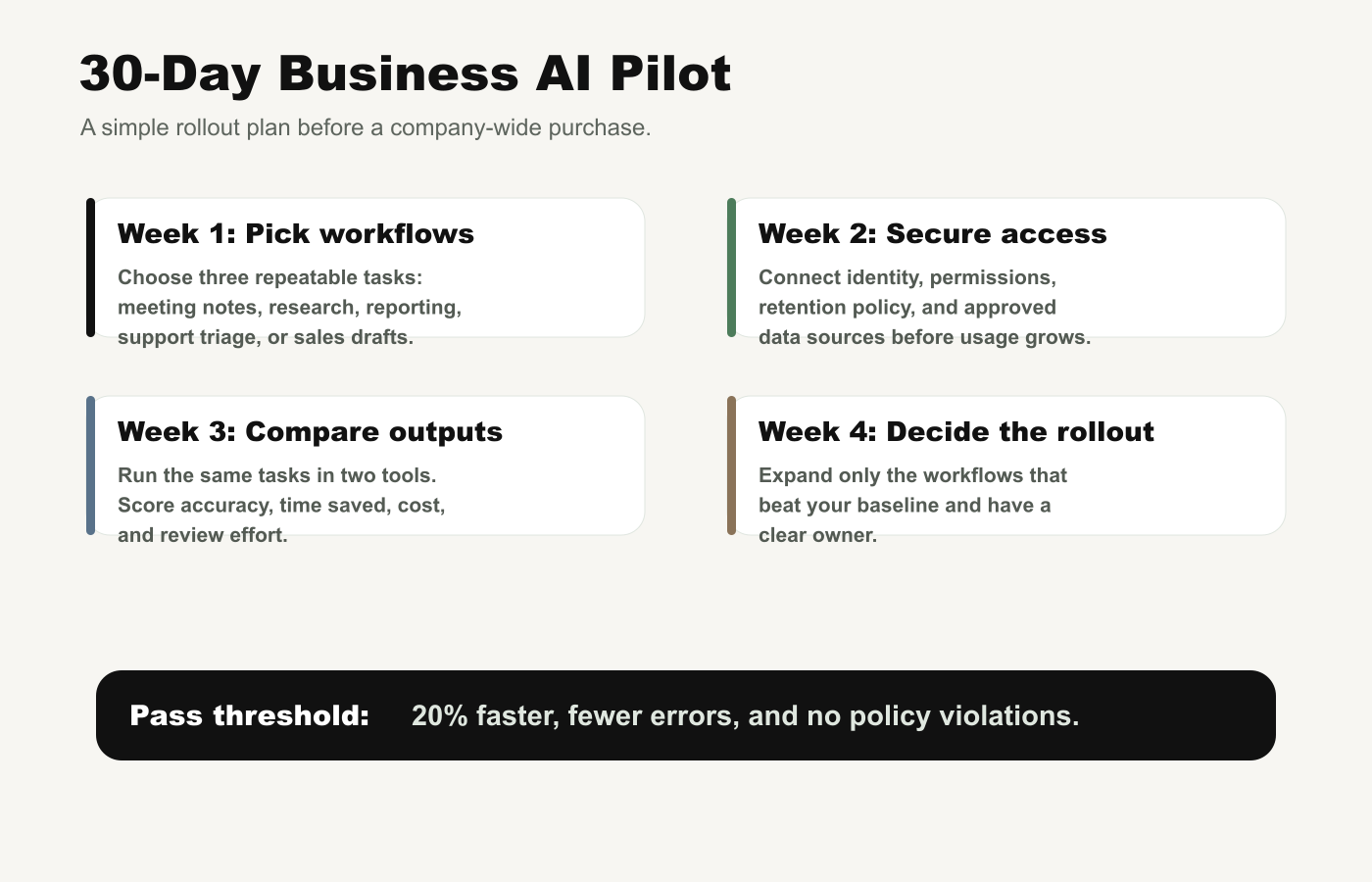 30-Day Business AI Pilot

A simple rollout plan before a company-wide purchase.

Week 1: Pick workflows

Choose three repeatable tasks: meeting notes, research, reporting, support triage, or sales drafts.

Week 2: Secure access

Connect identity, permissions, retention policy, and approved data sources before usage grows.

Week 3: Compare outputs

Run the same tasks in two tools. Score accuracy, time saved, cost, and review effort.

Week 4: Decide the rollout

Expand only the workflows that beat your baseline and have a clear owner.

Pass threshold: 20% faster, fewer errors, and no policy violations.